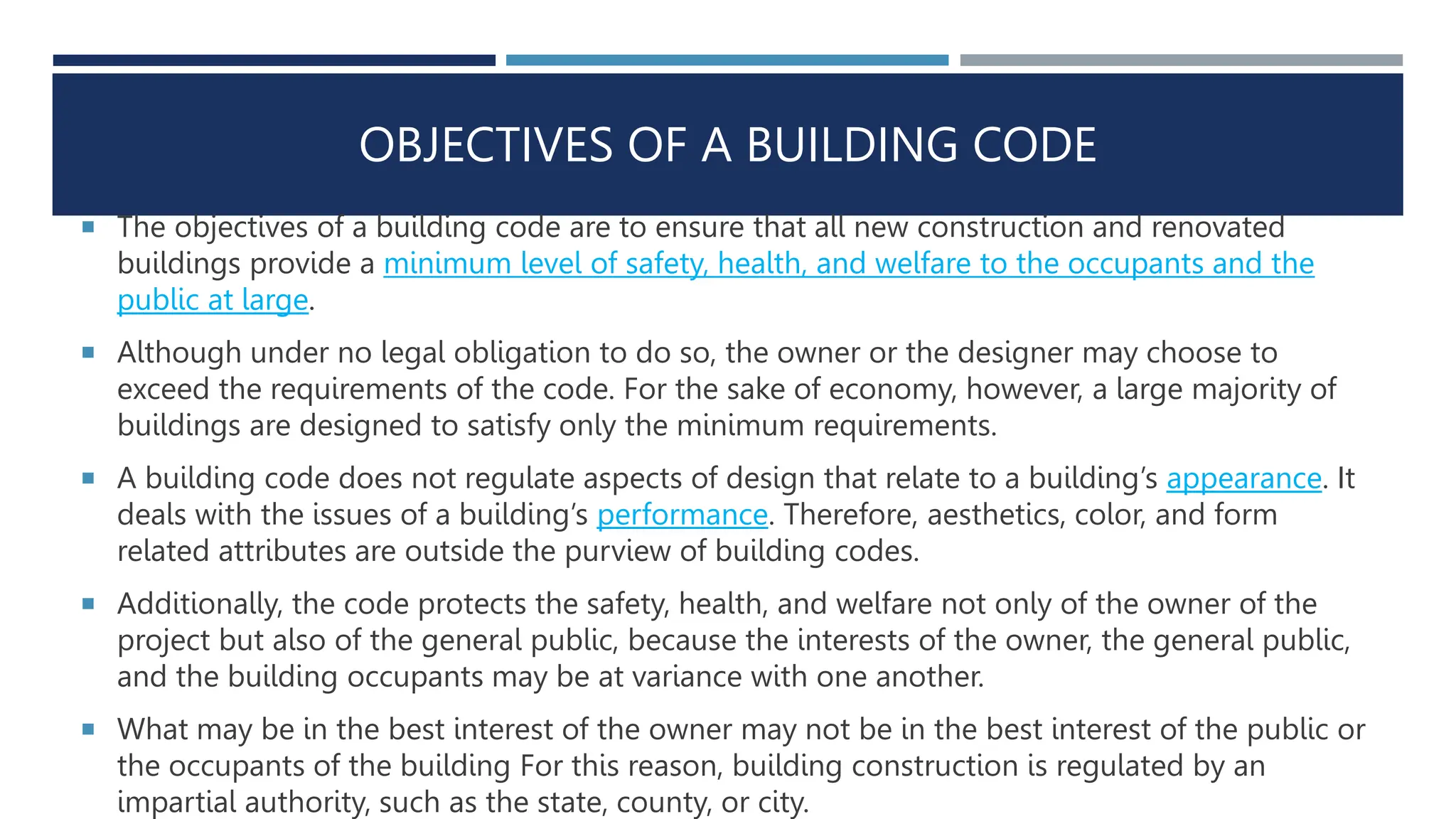 OBJECTIVES OF A BUILDING CODE

▪ The objectives of a building code are to ensure that all new construction and renovated buildings provide a minimum level of safety, health, and welfare to the occupants and the public at large.

▪ Although under no legal obligation to do so, the owner or the designer may choose to exceed the requirements of the code. For the sake of economy, however, a large majority of buildings are designed to satisfy only the minimum requirements.

▪ A building code does not regulate aspects of design that relate to a building's appearance. It deals with the issues of a building's performance. Therefore, aesthetics, color, and form related attributes are outside the purview of building codes.

▪ Additionally, the code protects the safety, health, and welfare not only of the owner of the project but also of the general public, because the interests of the owner, the general public, and the building occupants may be at variance with one another.

▪ What may be in the best interest of the owner may not be in the best interest of the public or the occupants of the building For this reason, building construction is regulated by an impartial authority, such as the state, county, or city.